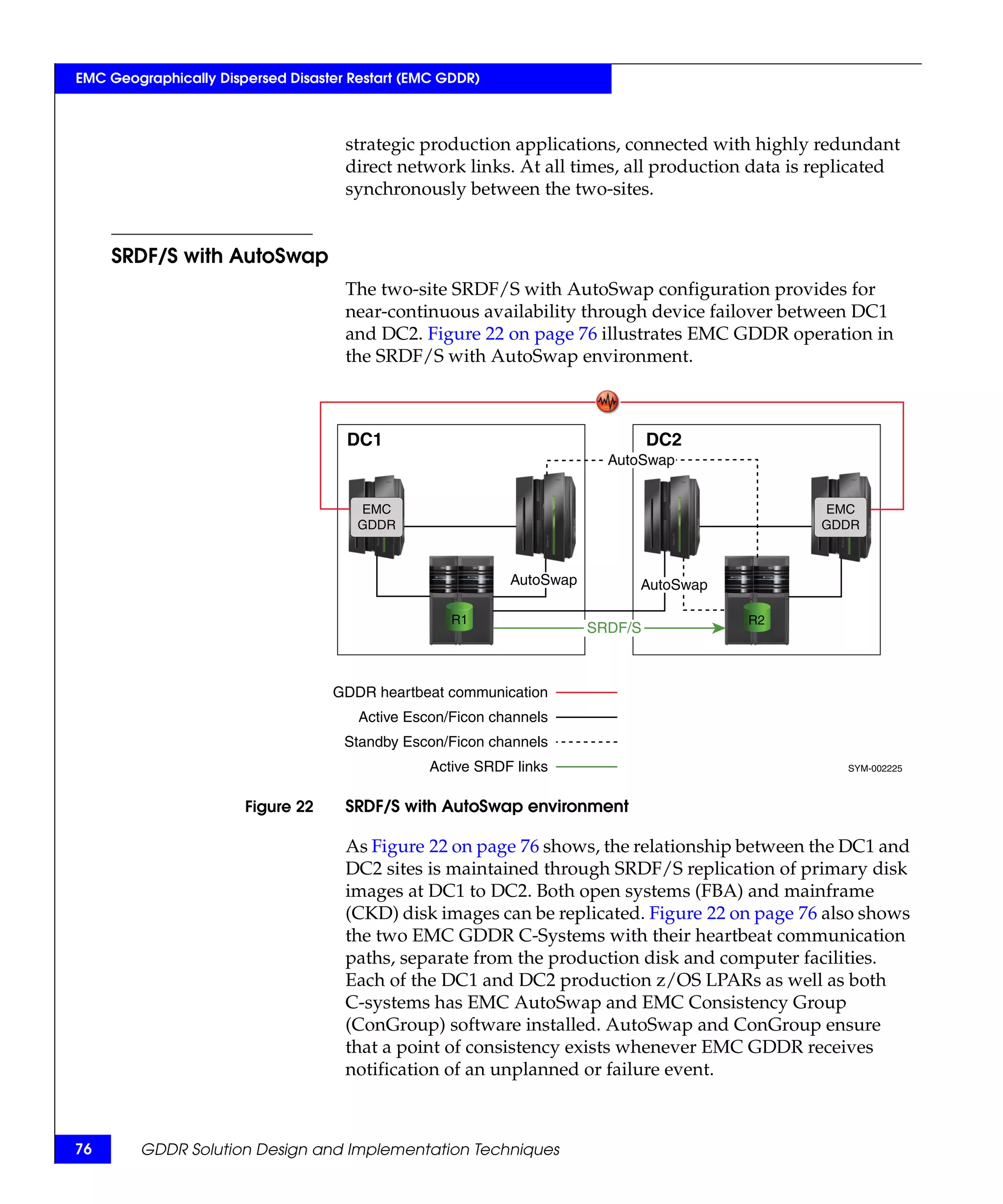 EMC Geographically Dispersed Disaster Restart (EMC GDDR)

strategic production applications, connected with highly redundant direct network links. At all times, all production data is replicated synchronously between the two-sites.

SRDF/S with AutoSwap

The two-site SRDF/S with AutoSwap configuration provides for near-continuous availability through device failover between DC1 and DC2. Figure 22 on page 76 illustrates EMC GDDR operation in the SRDF/S with AutoSwap environment.

DC1

DC2

AutoSwap

EMC GDDR

EMC GDDR

AutoSwap

AutoSwap

R1

SRDF/S

R2

GDDR heartbeat communication

Active Escon/Ficon channels

Standby Escon/Ficon channels

Active SRDF links

SYM-002225

Figure 22 SRDF/S with AutoSwap environment

As Figure 22 on page 76 shows, the relationship between the DC1 and DC2 sites is maintained through SRDF/S replication of primary disk images at DC1 to DC2. Both open systems (FBA) and mainframe (CKD) disk images can be replicated. Figure 22 on page 76 also shows the two EMC GDDR C-Systems with their heartbeat communication paths, separate from the production disk and computer facilities. Each of the DC1 and DC2 production z/OS LPARs as well as both C-systems has EMC AutoSwap and EMC Consistency Group (ConGroup) software installed. AutoSwap and ConGroup ensure that a point of consistency exists whenever EMC GDDR receives notification of an unplanned or failure event.

76 GDDR Solution Design and Implementation Techniques